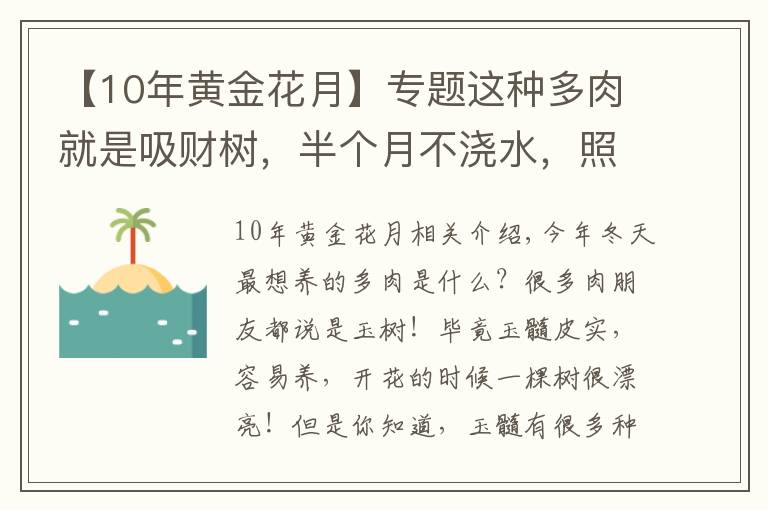 【10年黄金花月】专题这种多肉就是吸财树，半个月不浇水，照

10年黄金花月相关介绍，今年冬天最想养的多肉是什么？很多肉朋友都说是玉树！毕竟玉髓皮实，容易养，开花的时候一棵树很漂亮！但是你知道，玉髓有很多种